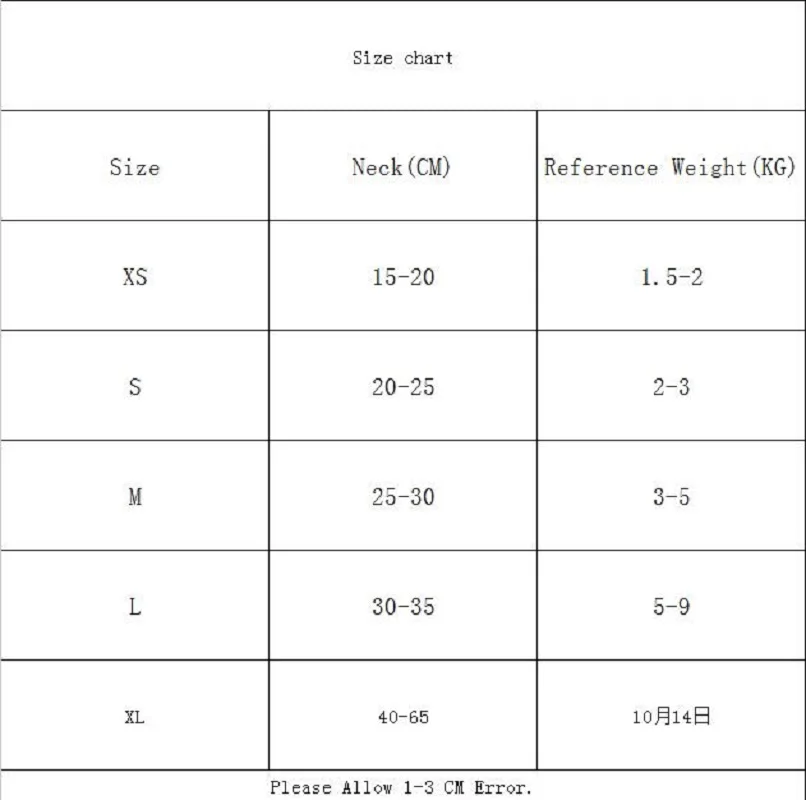 Size chart

| Size | Neck(CM) | Reference Weight(KG) |
|---|---|---|
| XS | 15-20 | 1.5-2 |
| S | 20-25 | 2-3 |
| M | 25-30 | 3-5 |
| L | 30-35 | 5-9 |
| XL | 40-65 | 10月14日 |

Please Allow 1-3 CM Error.